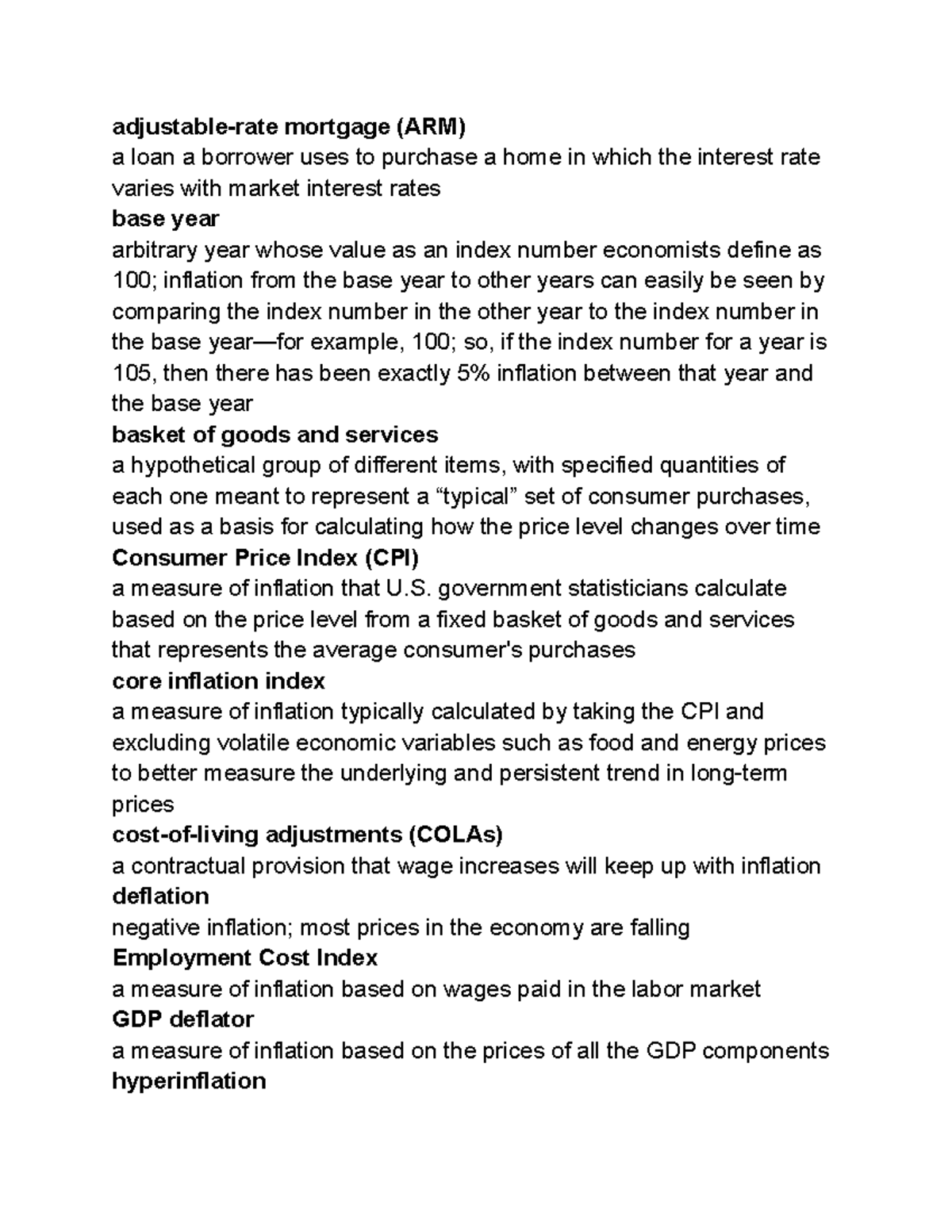 adjustable-rate mortgage (ARM)
a loan a borrower uses to purchase a home in which the interest rate varies with market interest rates
base year
arbitrary year whose value as an index number economists define as 100; inflation from the base year to other years can easily be seen by comparing the index number in the other year to the index number in the base year—for example, 100; so, if the index number for a year is 105, then there has been exactly 5% inflation between that year and the base year
basket of goods and services
a hypothetical group of different items, with specified quantities of each one meant to represent a “typical” set of consumer purchases, used as a basis for calculating how the price level changes over time
Consumer Price Index (CPI)
a measure of inflation that U.S. government statisticians calculate based on the price level from a fixed basket of goods and services that represents the average consumer's purchases
core inflation index
a measure of inflation typically calculated by taking the CPI and excluding volatile economic variables such as food and energy prices to better measure the underlying and persistent trend in long-term prices
cost-of-living adjustments (COLAs)
a contractual provision that wage increases will keep up with inflation
deflation
negative inflation; most prices in the economy are falling
Employment Cost Index
a measure of inflation based on wages paid in the labor market
GDP deflator
a measure of inflation based on the prices of all the GDP components
hyperinflation